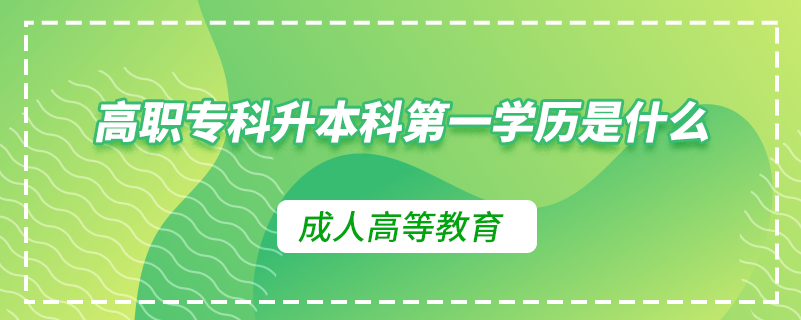 高职专科升本科第一学历是什么

成人高等教育